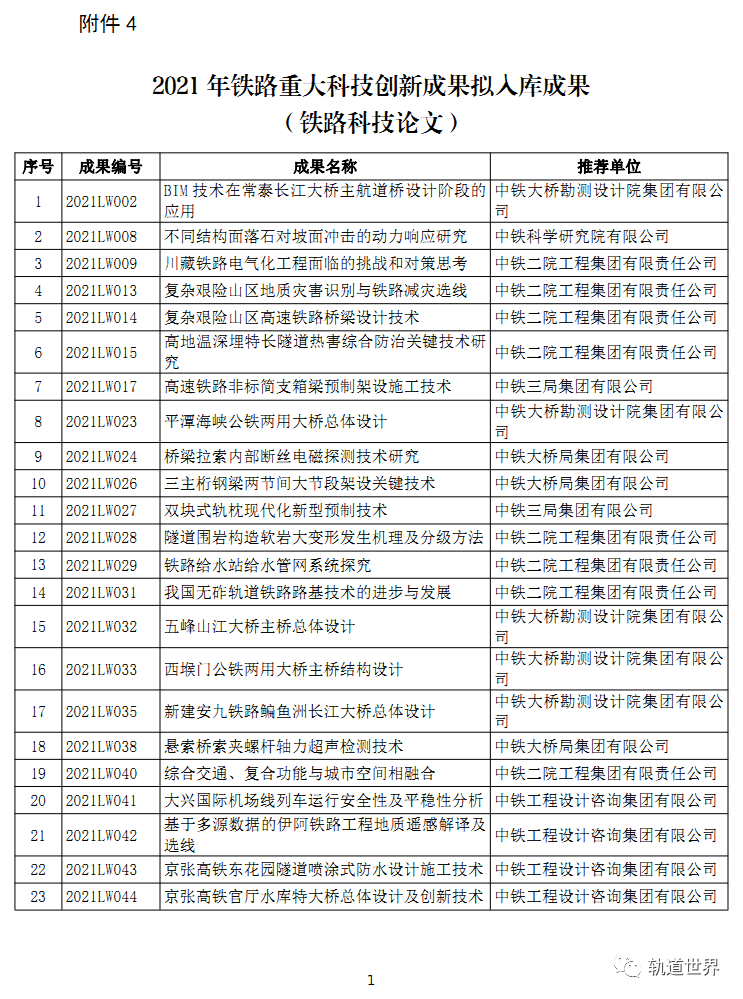 附件 4

2021 年铁路重大科技创新成果拟入库成果
（铁路科技论文）

| 序号 | 成果编号 | 成果名称 | 推荐单位 |
|---|---|---|---|
| 1 | 2021LW002 | BIM 技术在常泰长江大桥主航道桥设计阶段的应用 | 中铁大桥勘测设计院集团有限公司 |
| 2 | 2021LW008 | 不同结构面落石对坡面冲击的动力响应研究 | 中铁科学研究院有限公司 |
| 3 | 2021LW009 | 川藏铁路电气化工程面临的挑战和对策思考 | 中铁二院工程集团有限责任公司 |
| 4 | 2021LW013 | 复杂艰险山区地质灾害识别与铁路减灾选线 | 中铁二院工程集团有限责任公司 |
| 5 | 2021LW014 | 复杂艰险山区高速铁路桥梁设计技术 | 中铁二院工程集团有限责任公司 |
| 6 | 2021LW015 | 高地温深埋特长隧道热害综合防治关键技术研究 | 中铁二院工程集团有限责任公司 |
| 7 | 2021LW017 | 高速铁路非标简支箱梁预制架设施工技术 | 中铁三局集团有限公司 |
| 8 | 2021LW023 | 平潭海峡公铁两用大桥总体设计 | 中铁大桥勘测设计院集团有限公司 |
| 9 | 2021LW024 | 桥梁拉索内部断丝电磁探测技术研究 | 中铁大桥局集团有限公司 |
| 10 | 2021LW026 | 三主桁钢梁两节间大节段架设关键技术 | 中铁大桥局集团有限公司 |
| 11 | 2021LW027 | 双块式轨枕现代化新型预制技术 | 中铁三局集团有限公司 |
| 12 | 2021LW028 | 隧道围岩构造软岩大变形发生机理及分级方法 | 中铁二院工程集团有限责任公司 |
| 13 | 2021LW029 | 铁路给水站给水管网系统探究 | 中铁二院工程集团有限责任公司 |
| 14 | 2021LW031 | 我国无砟轨道铁路路基技术的进步与发展 | 中铁二院工程集团有限责任公司 |
| 15 | 2021LW032 | 五峰山江大桥主桥总体设计 | 中铁大桥勘测设计院集团有限公司 |
| 16 | 2021LW033 | 西堠门公铁两用大桥主桥结构设计 | 中铁大桥勘测设计院集团有限公司 |
| 17 | 2021LW035 | 新建安九铁路鳊鱼洲长江大桥总体设计 | 中铁大桥勘测设计院集团有限公司 |
| 18 | 2021LW038 | 悬索桥索夹螺杆轴力超声检测技术 | 中铁大桥局集团有限公司 |
| 19 | 2021LW040 | 综合交通、复合功能与城市空间相融合 | 中铁二院工程集团有限责任公司 |
| 20 | 2021LW041 | 大兴国际机场线列车运行安全性及平稳性分析 | 中铁工程设计咨询集团有限公司 |
| 21 | 2021LW042 | 基于多源数据的伊阿铁路工程地质遥感解译及选线 | 中铁工程设计咨询集团有限公司 |
| 22 | 2021LW043 | 京张高铁东花园隧道喷涂式防水设计施工技术 | 中铁工程设计咨询集团有限公司 |
| 23 | 2021LW044 | 京张高铁官厅水库特大桥总体设计及创新技术 | 中铁工程设计咨询集团有限公司 |

1

轨道世界